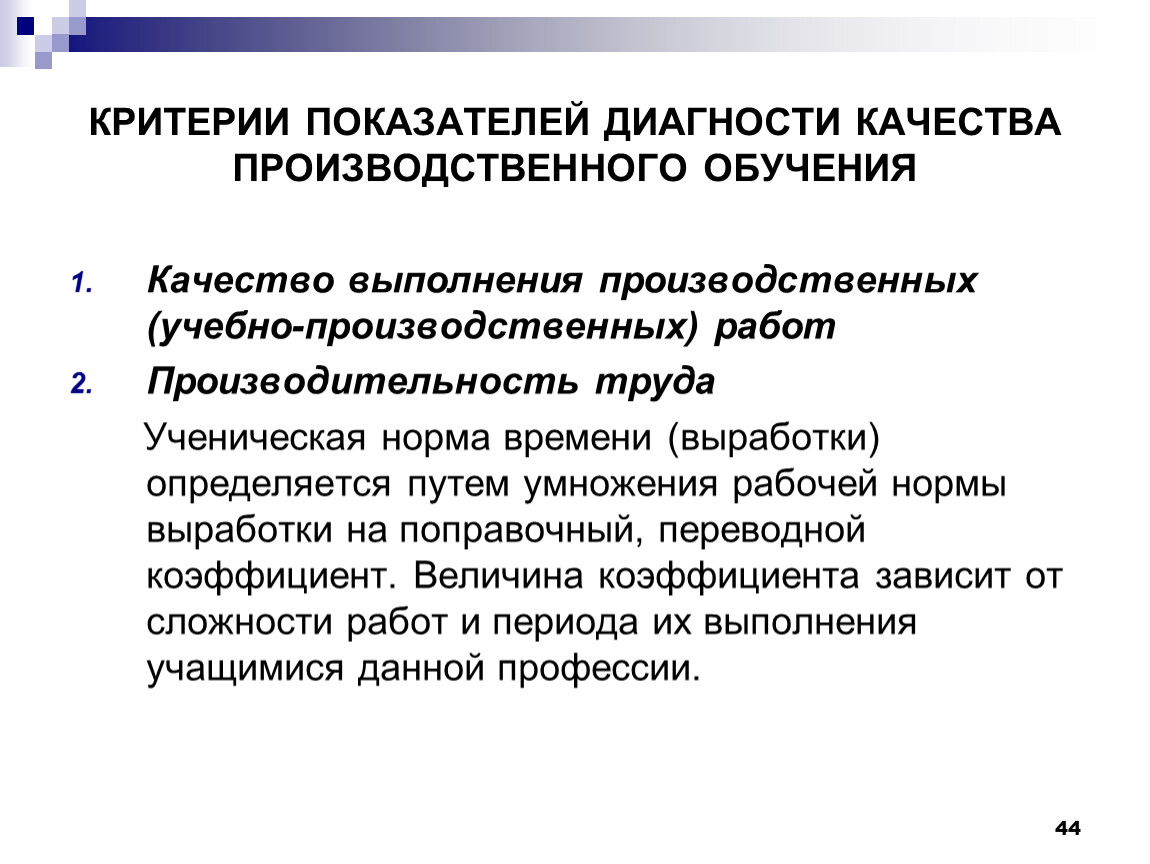 КРИТЕРИИ ПОКАЗАТЕЛЕЙ ДИАГНОСТИ КАЧЕСТВА ПРОИЗВОДСТВЕННОГО ОБУЧЕНИЯ

1. Качество выполнения производственных (учебно-производственных) работ
2. Производительность труда

Ученическая норма времени (выработки) определяется путем умножения рабочей нормы выработки на поправочный, переводной коэффициент. Величина коэффициента зависит от сложности работ и периода их выполнения учащимися данной профессии.

44